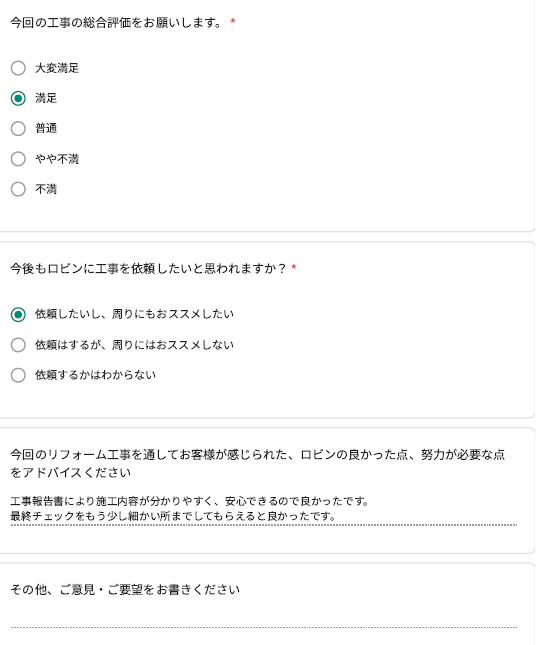 今回の工事の総合評価をお願いします。 *

大変満足

満足

普通

やや不満

不満

今後もロビンに工事を依頼したいと思われますか？ *

依頼したいし、周りにもおススメしたい

依頼はするが、周りにはおススメしない

依頼するかはわからない

今回のリフォーム工事を通してお客様が感じられた、ロビンの良かった点、努力が必要な点をアドバイスください

工事報告書により施工内容が分かりやすく、安心できるので良かったです。
最終チェックをもう少し細かい所までしてもらえると良かったです。

その他、ご意見・ご要望をお書きください